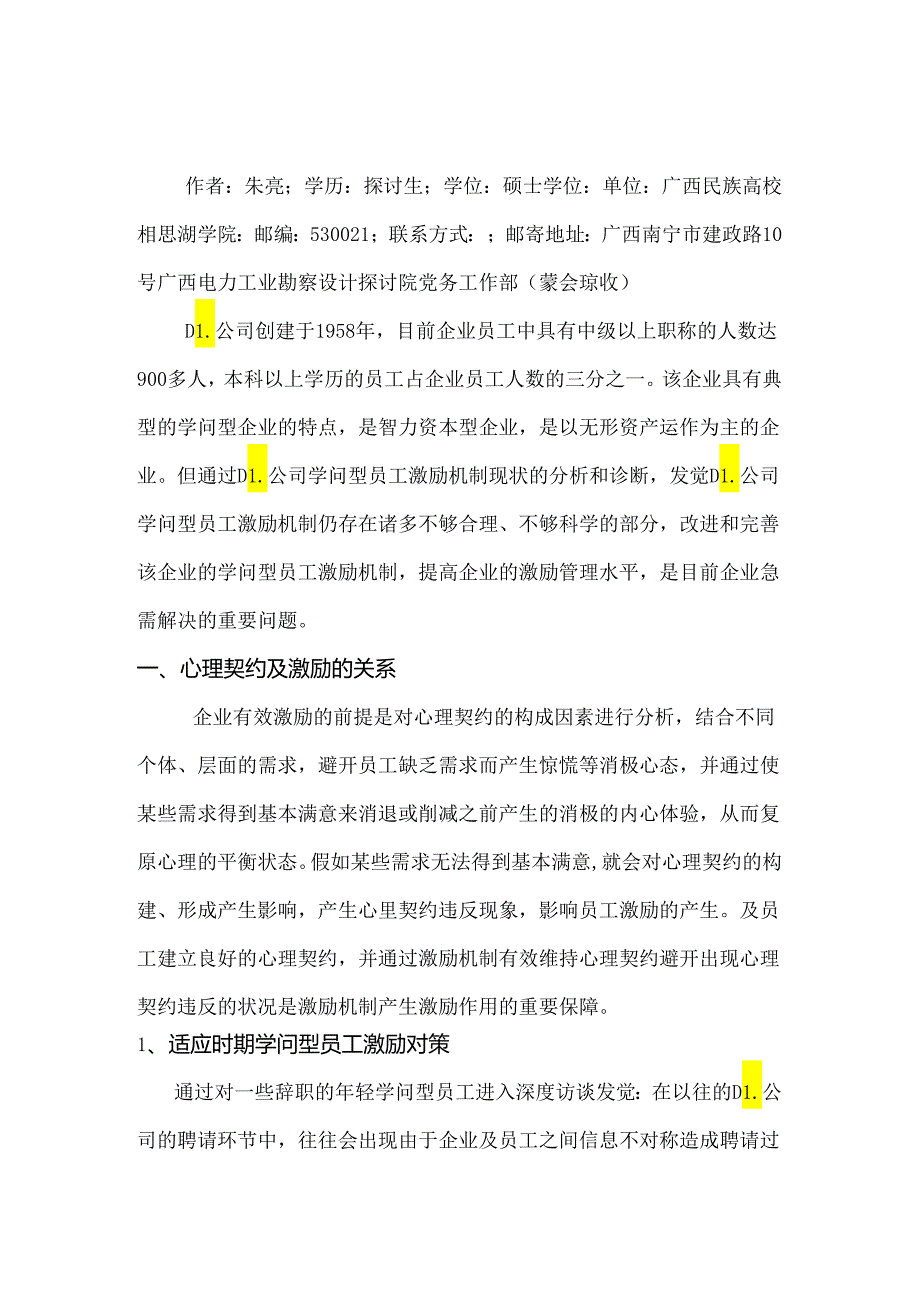 作者：朱亮；学历：探讨生；学位：硕士学位：单位：广西民族高校相思湖学院：邮编：530021；联系方式：；邮寄地址：广西南宁市建政路10号广西电力工业勘察设计探讨院党务工作部（蒙会琼收）

D1.公司创建于1958年，目前企业员工中具有中级以上职称的人数达900多人，本科以上学历的员工占企业员工人数的三分之一。该企业具有典型的学问型企业的特点，是智力资本型企业，是以无形资产运作为主的企业。但通过D1.公司学问型员工激励机制现状的分析和诊断，发觉D1.公司学问型员工激励机制仍存在诸多不够合理、不够科学的部分，改进和完善该企业的学问型员工激励机制，提高企业的激励管理水平，是目前企业急需解决的重要问题。

一、心理契约及激励的关系

企业有效激励的前提是对心理契约的构成因素进行分析，结合不同个体、层面的需求，避开员工缺乏需求而产生惊慌等消极心态，并通过使某些需求得到基本满意来消退或削减之前产生的消极的内心体验，从而复原心理的平衡状态。假如某些需求无法得到基本满意,就会对心理契约的构建、形成产生影响，产生心里契约违反现象，影响员工激励的产生。及员工建立良好的心理契约，并通过激励机制有效维持心理契约避开出现心理契约违反的状况是激励机制产生激励作用的重要保障。

1、适应时期学问型员工激励对策

通过对一些辞职的年轻学问型员工进入深度访谈发觉：在以往的D1.公司的聘请环节中，往往会出现由于企业及员工之间信息不对称造成聘请过